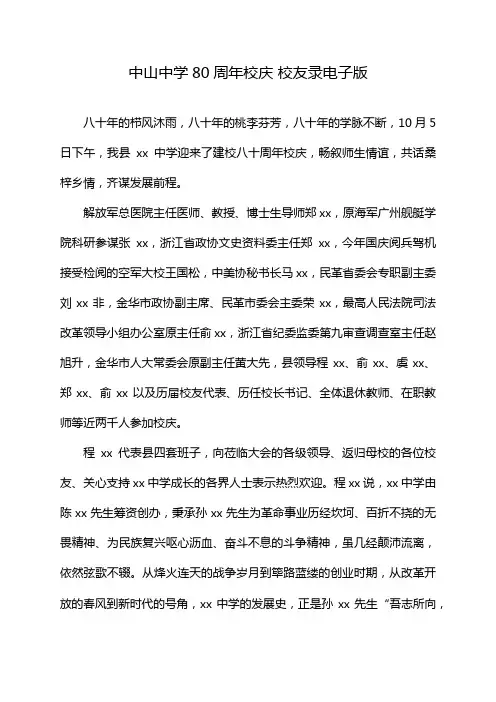 中山中学 80 周年校庆 校友录电子版

八十年的栉风沐雨，八十年的桃李芬芳，八十年的学脉不断，10 月 5 日下午，我县 xx 中学迎来了建校八十周年校庆，畅叙师生情谊，共话桑梓乡情，齐谋发展前程。

解放军总医院主任医师、教授、博士生导师郑 xx，原海军广州舰艇学院科研参谋张 xx，浙江省政协文史资料委主任郑 xx，今年国庆阅兵驾机接受检阅的空军大校王国松，中美协秘书长马 xx，民革省委会专职副主委刘 xx 非，金华市政协副主席、民革市委会主委荣 xx，最高人民法院司法改革领导小组办公室原主任俞 xx，浙江省纪委监委第九审查调查室主任赵旭升，金华市人大常委会原副主任黄大先，县领导程 xx、俞 xx、虞 xx、郑 xx、俞 xx 以及历届校友代表、历任校长书记、全体退休教师、在职教师等近两千人参加校庆。

程 xx 代表县四套班子，向莅临大会的各级领导、返归母校的各位校友、关心支持 xx 中学成长的各界人士表示热烈欢迎。程 xx 说，xx 中学由陈 xx 先生筹资创办，秉承孙 xx 先生为革命事业历经坎坷、百折不挠的无畏精神、为民族复兴呕心沥血、奋斗不息的斗争精神，虽几经颠沛流离，依然弦歌不辍。从烽火连天的战争岁月到筚路蓝缕的创业时期，从改革开放的春风到新时代的号角，xx 中学的发展史，正是孙 xx 先生“吾志所向，